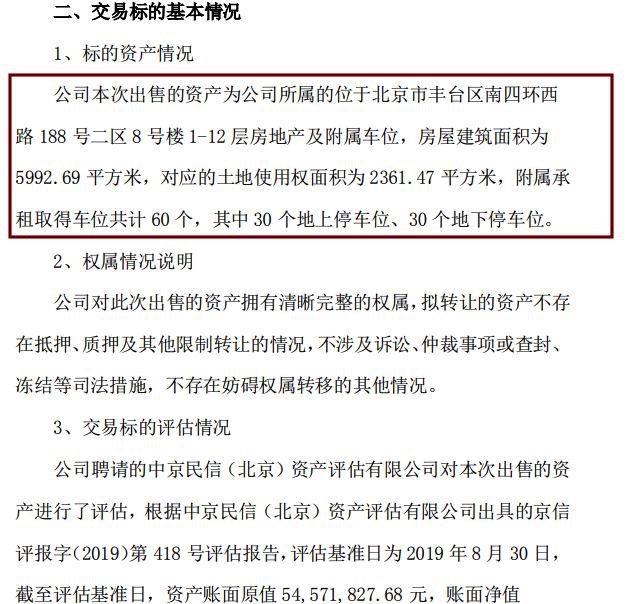 二、交易标的基本情况

1、标的资产情况

公司本次出售的资产为公司所属的位于北京市丰台区南四环西路 188 号二区 8 号楼 1-12 层房地产及附属车位，房屋建筑面积为 5992.69 平方米，对应的土地使用权面积为 2361.47 平方米，附属承租取得车位共计 60 个，其中 30 个地上停车位、30 个地下停车位。

2、权属情况说明

公司对此次出售的资产拥有清晰完整的权属，拟转让的资产不存在抵押、质押及其他限制转让的情况，不涉及诉讼、仲裁事项或查封、冻结等司法措施，不存在妨碍权属转移的其他情况。

3、交易标的评估情况

公司聘请的中京民信（北京）资产评估有限公司对本次出售的资产进行了评估，根据中京民信（北京）资产评估有限公司出具的京信评报字(2019)第 418 号评估报告，评估基准日为 2019 年 8 月 30 日，截至评估基准日，资产账面原值 54,571,827.68 元，账面净值